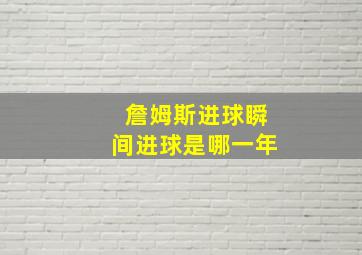 詹姆斯进球瞬间进球是哪一年